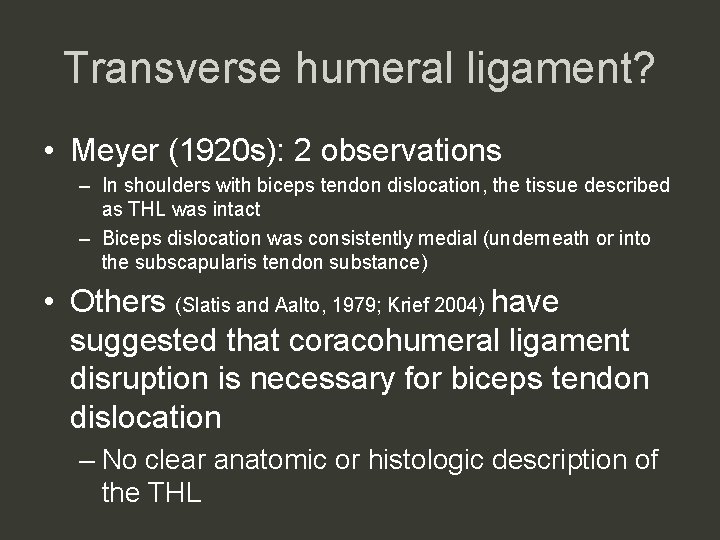 Transverse humeral ligament?

• Meyer (1920s): 2 observations
– In shoulders with biceps tendon dislocation, the tissue described as THL was intact
– Biceps dislocation was consistently medial (underneath or into the subscapularis tendon substance)

• Others (Slatis and Aalto, 1979; Krief 2004) have suggested that coracohumeral ligament disruption is necessary for biceps tendon dislocation
– No clear anatomic or histologic description of the THL